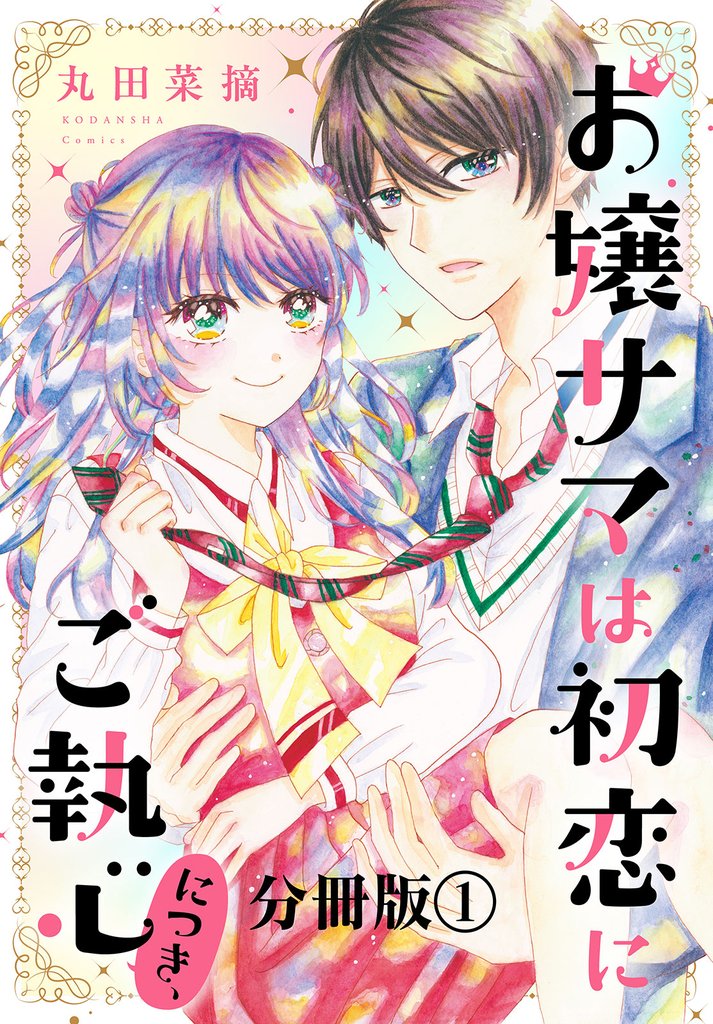 丸田菜摘

KODANSHA Comics

お嬢サマは初恋にご執心につき、

分冊版①